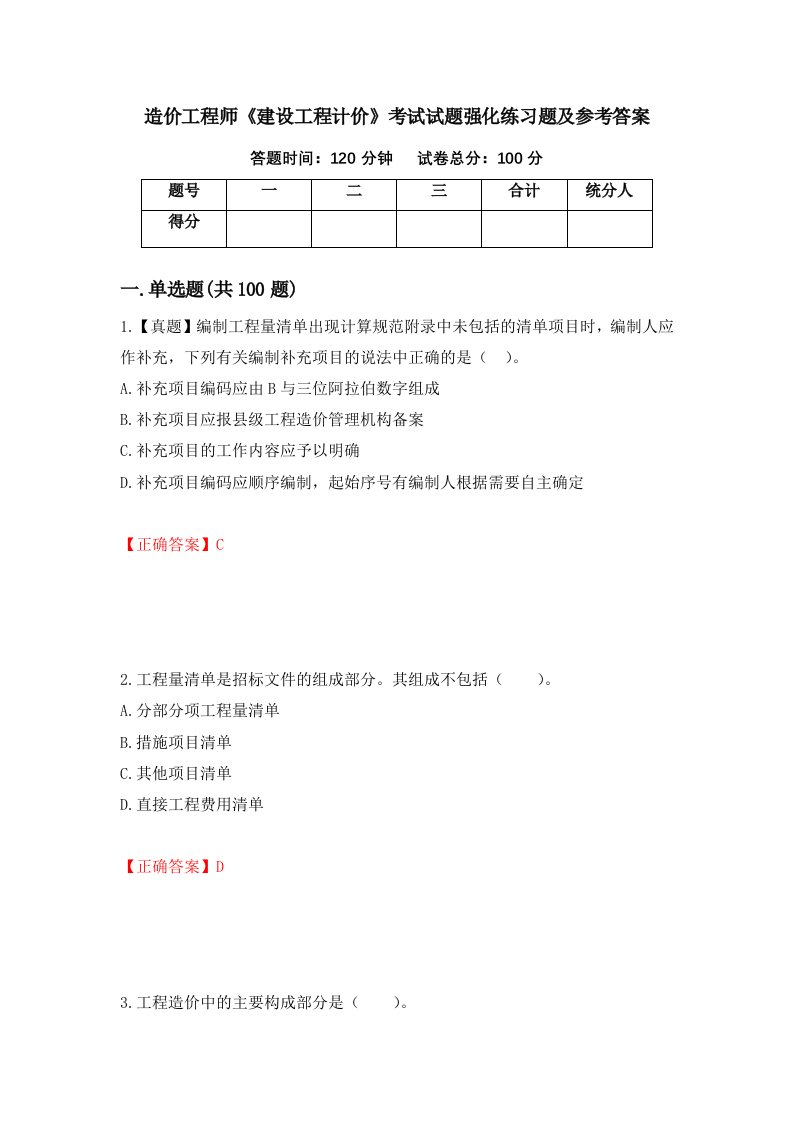 造价工程师《建设工程计价》考试试题强化练习题及参考答案

答题时间：120 分钟　　试卷总分：100 分

| 题号 | 一 | 二 | 三 | 合计 | 统分人 |
|---|---|---|---|---|---|
| 得分 | | | | | |

一.单选题(共 100 题)

1.【真题】编制工程量清单出现计算规范附录中未包括的清单项目时，编制人应作补充，下列有关编制补充项目的说法中正确的是（　）。

A.补充项目编码应由 B 与三位阿拉伯数字组成

B.补充项目应报县级工程造价管理机构备案

C.补充项目的工作内容应予以明确

D.补充项目编码应顺序编制，起始序号有编制人根据需要自主确定

【正确答案】C

2.工程量清单是招标文件的组成部分。其组成不包括（　　）。

A.分部分项工程量清单

B.措施项目清单

C.其他项目清单

D.直接工程费用清单

【正确答案】D

3.工程造价中的主要构成部分是（　　）。